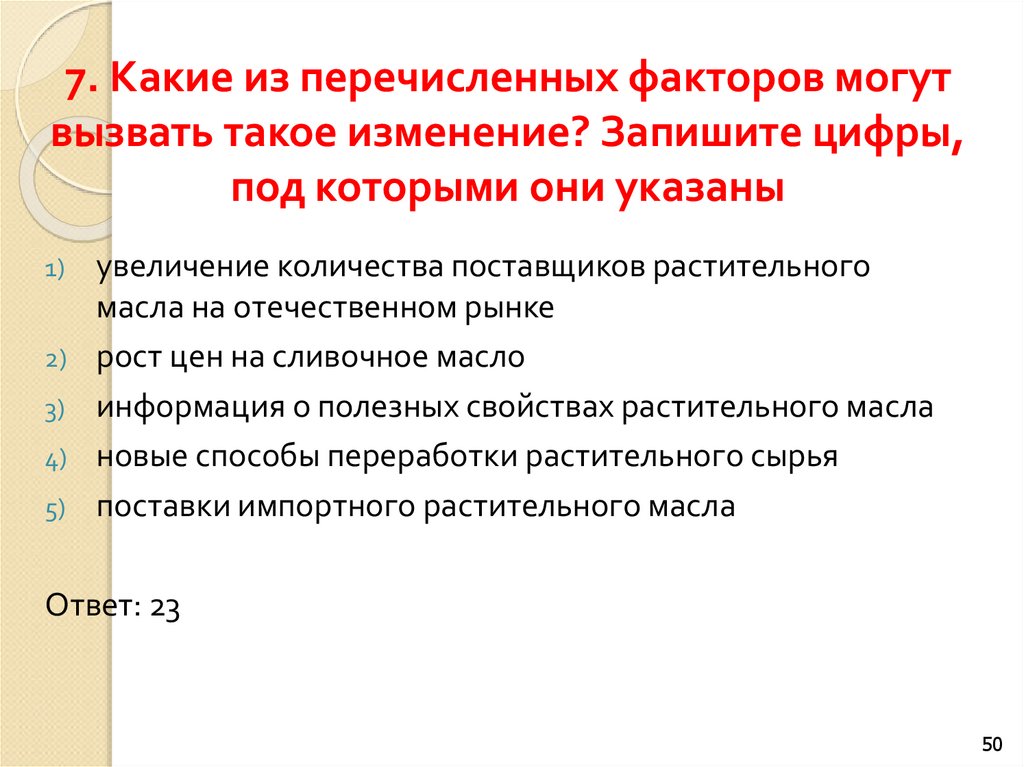 7. Какие из перечисленных факторов могут вызвать такое изменение? Запишите цифры, под которыми они указаны

1) увеличение количества поставщиков растительного масла на отечественном рынке
2) рост цен на сливочное масло
3) информация о полезных свойствах растительного масла
4) новые способы переработки растительного сырья
5) поставки импортного растительного масла

Ответ: 23

50